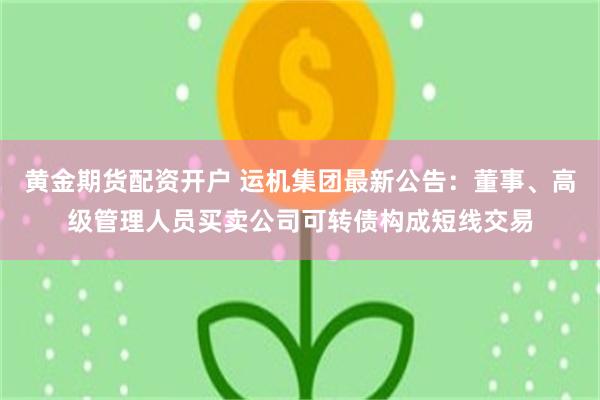 $

黄金期货配资开户 运机集团最新公告：董事、高级管理人员买卖公司可转债构成短线交易